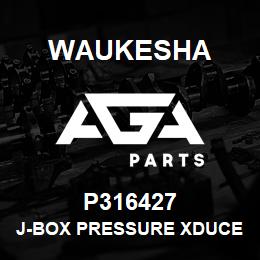 WAUKESHA

AGA

PARTS

P316427

J-BOX PRESSURE XDUCE